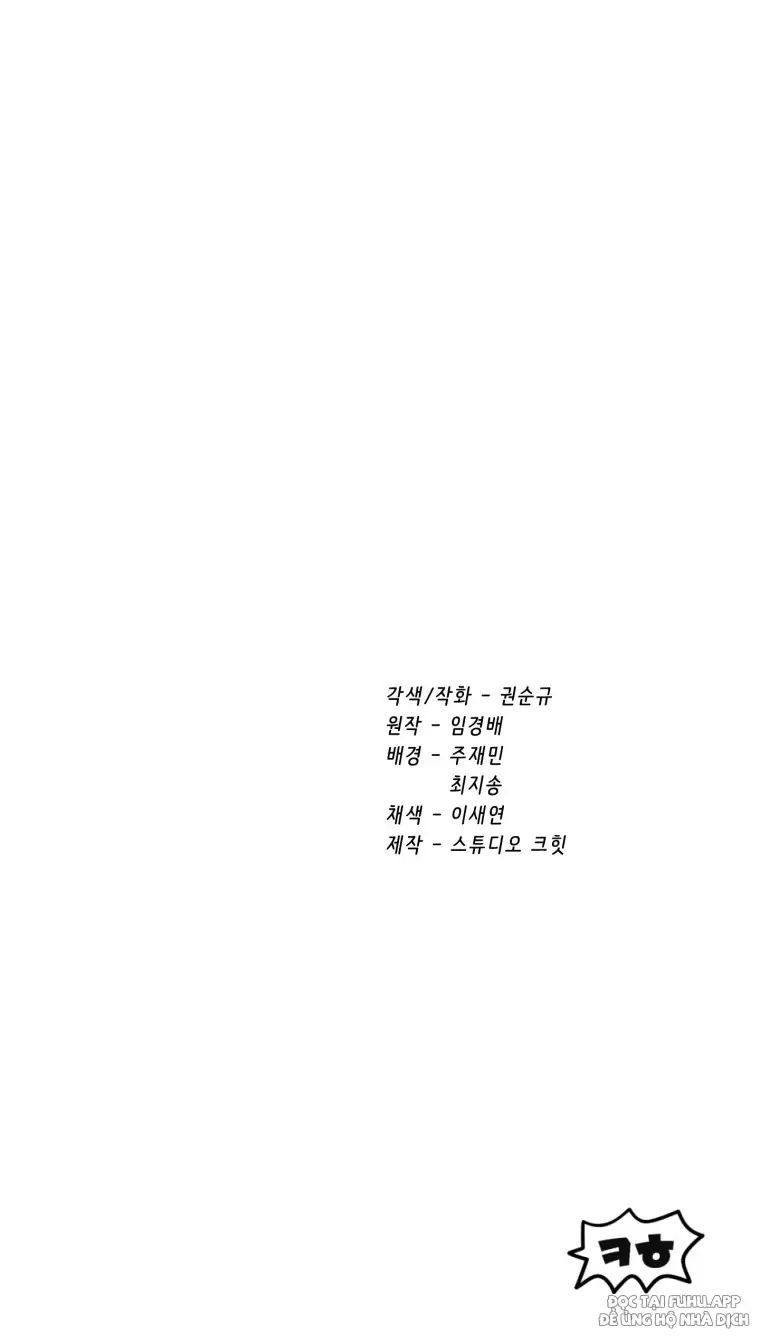 각색/작화 - 권순규
원작 - 임경배
배경 - 주재민
최지송
채색 - 이새연
제작 - 스튜디오 크힛

ㅋㅎ

ĐỌC TẠI FUHU.APP
ĐỂ ỦNG HỘ NHÀ DỊCH